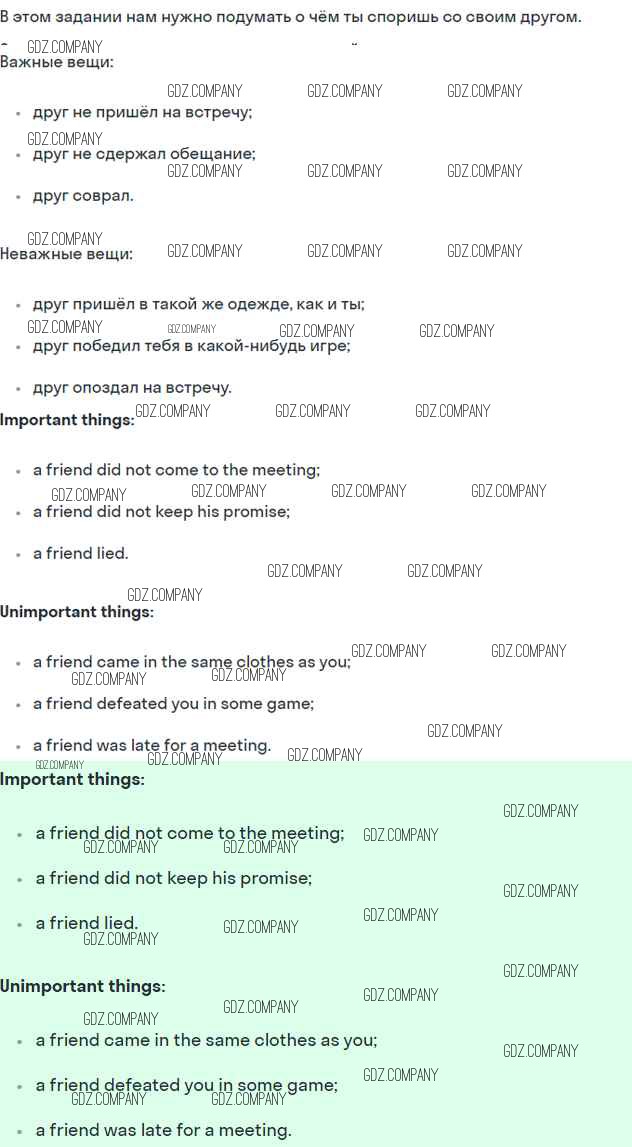 В этом задании нам нужно подумать о чём ты споришь со своим другом.

Важные вещи:

• друг не пришёл на встречу;
• друг не сдержал обещание;
• друг соврал.

Неважные вещи:

• друг пришёл в такой же одежде, как и ты;
• друг победил тебя в какой-нибудь игре;
• друг опоздал на встречу.

Important things:

• a friend did not come to the meeting;
• a friend did not keep his promise;
• a friend lied.

Unimportant things:

• a friend came in the same clothes as you;
• a friend defeated you in some game;
• a friend was late for a meeting.

Important things:

• a friend did not come to the meeting;
• a friend did not keep his promise;
• a friend lied.

Unimportant things:

• a friend came in the same clothes as you;
• a friend defeated you in some game;
• a friend was late for a meeting.

GDZ.COMPANY